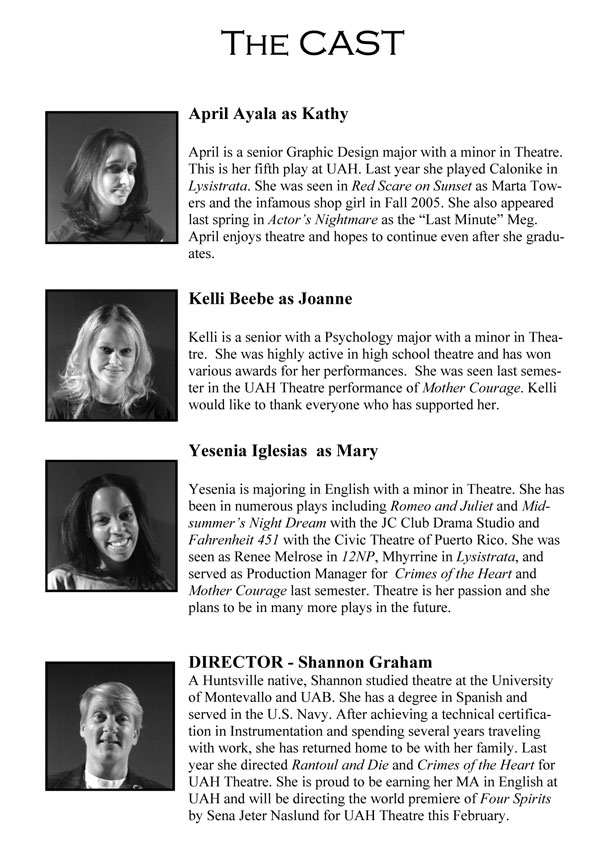 THE CAST

April Ayala as Kathy

April is a senior Graphic Design major with a minor in Theatre. This is her fifth play at UAH. Last year she played Calonike in Lysistrata. She was seen in Red Scare on Sunset as Marta Towers and the infamous shop girl in Fall 2005. She also appeared last spring in Actor's Nightmare as the "Last Minute" Meg. April enjoys theatre and hopes to continue even after she graduates.

Kelli Beebe as Joanne

Kelli is a senior with a Psychology major with a minor in Theatre. She was highly active in high school theatre and has won various awards for her performances. She was seen last semester in the UAH Theatre performance of Mother Courage. Kelli would like to thank everyone who has supported her.

Yesenia Iglesias as Mary

Yesenia is majoring in English with a minor in Theatre. She has been in numerous plays including Romeo and Juliet and Midsummer's Night Dream with the JC Club Drama Studio and Fahrenheit 451 with the Civic Theatre of Puerto Rico. She was seen as Renee Melrose in 12NP, Mhyrrine in Lysistrata, and served as Production Manager for Crimes of the Heart and Mother Courage last semester. Theatre is her passion and she plans to be in many more plays in the future.

DIRECTOR - Shannon Graham

A Huntsville native, Shannon studied theatre at the University of Montevallo and UAB. She has a degree in Spanish and served in the U.S. Navy. After achieving a technical certification in Instrumentation and spending several years traveling with work, she has returned home to be with her family. Last year she directed Rantoul and Die and Crimes of the Heart for UAH Theatre. She is proud to be earning her MA in English at UAH and will be directing the world premiere of Four Spirits by Sena Jeter Naslund for UAH Theatre this February.